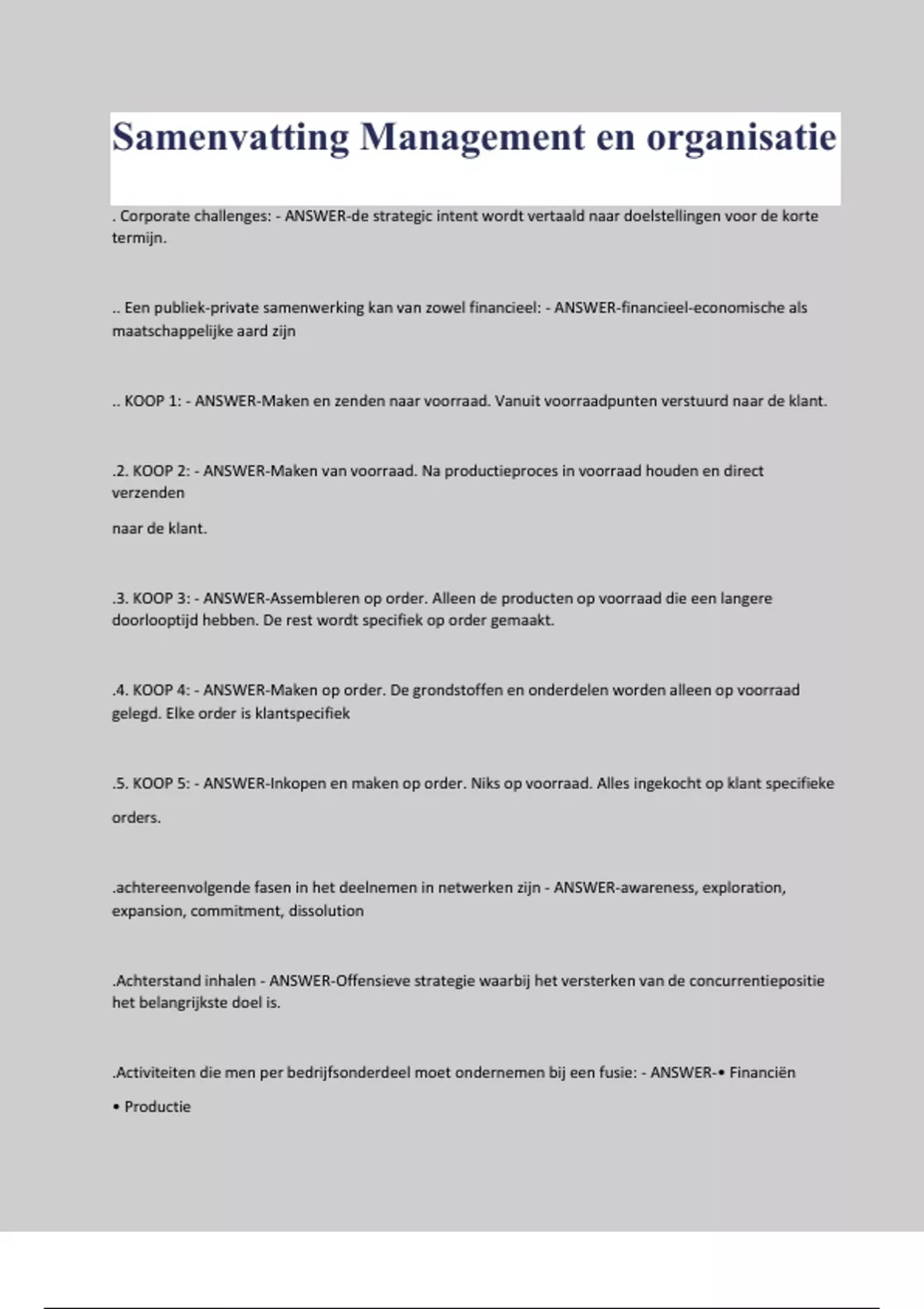 Samenvatting Management en organisatie

. Corporate challenges: - ANSWER-de strategic intent wordt vertaald naar doelstellingen voor de korte termijn.

.. Een publiek-private samenwerking kan van zowel financieel: - ANSWER-financieel-economische als maatschappelijke aard zijn

.. KOOP 1: - ANSWER-Maken en zenden naar voorraad. Vanuit voorraadpunten verstuurd naar de klant.

.2. KOOP 2: - ANSWER-Maken van voorraad. Na productieproces in voorraad houden en direct verzenden

naar de klant.

.3. KOOP 3: - ANSWER-Assembleren op order. Alleen de producten op voorraad die een langere doorlooptijd hebben. De rest wordt specifiek op order gemaakt.

.4. KOOP 4: - ANSWER-Maken op order. De grondstoffen en onderdelen worden alleen op voorraad gelegd. Elke order is klantspecifiek

.5. KOOP 5: - ANSWER-Inkopen en maken op order. Niks op voorraad. Alles ingekocht op klant specifieke

orders.

.achtereenvolgende fasen in het deelnemen in netwerken zijn - ANSWER-awareness, exploration, expansion, commitment, dissolution

.Achterstand inhalen - ANSWER-Offensieve strategie waarbij het versterken van de concurrentiepositie het belangrijkste doel is.

.Activiteiten die men per bedrijfsonderdeel moet ondernemen bij een fusie: - ANSWER-• Financiën

• Productie